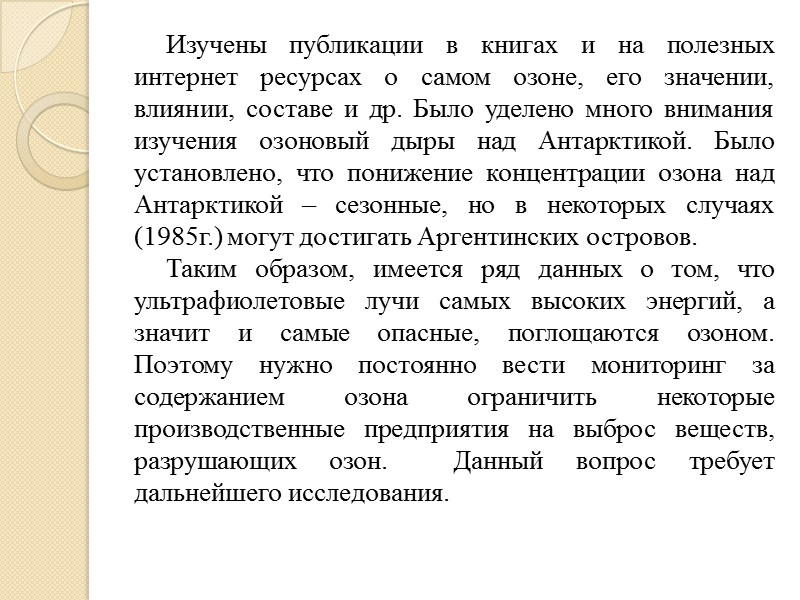 Изучены публикации в книгах и на полезных интернет ресурсах о самом озоне, его значении, влиянии, составе и др. Было уделено много внимания изучения озоновый дыры над Антарктикой. Было установлено, что понижение концентрации озона над Антарктикой – сезонные, но в некоторых случаях (1985г.) могут достигать Аргентинских островов.

Таким образом, имеется ряд данных о том, что ультрафиолетовые лучи самых высоких энергий, а значит и самые опасные, поглощаются озоном. Поэтому нужно постоянно вести мониторинг за содержанием озона ограничить некоторые производственные предприятия на выброс веществ, разрушающих озон. Данный вопрос требует дальнейшего исследования.